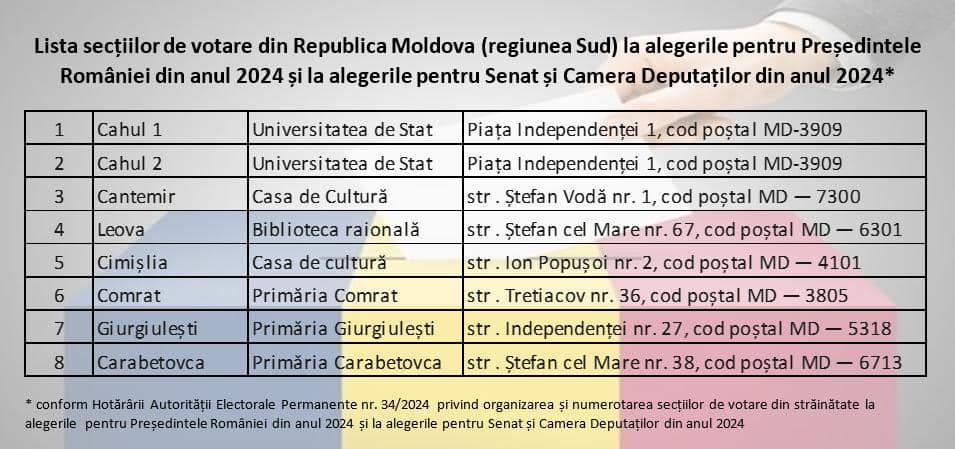 Lista secțiilor de votare din Republica Moldova (regiunea Sud) la alegerile pentru Președintele României din anul 2024 și la alegerile pentru Senat și Camera Deputaților din anul 2024*

| 1 | Cahul 1 | Universitatea de Stat | Piața Independenței 1, cod poștal MD-3909 |
|---|---|---|---|
| 2 | Cahul 2 | Universitatea de Stat | Piața Independenței 1, cod poștal MD-3909 |
| 3 | Cantemir | Casa de Cultură | str . Ștefan Vodă nr. 1, cod poștal MD — 7300 |
| 4 | Leova | Biblioteca raională | str . Ștefan cel Mare nr. 67, cod poștal MD — 6301 |
| 5 | Cimișlia | Casa de cultură | str . Ion Popușoi nr. 2, cod poștal MD — 4101 |
| 6 | Comrat | Primăria Comrat | str . Tretiacov nr. 36, cod poștal MD — 3805 |
| 7 | Giurgiulești | Primăria Giurgiulești | str . Independenței nr. 27, cod poștal MD — 5318 |
| 8 | Carabetovca | Primăria Carabetovca | str . Ștefan cel Mare nr. 38, cod poștal MD — 6713 |

* conform Hotărârii Autorității Electorale Permanente nr. 34/2024 privind organizarea și numerotarea secțiilor de votare din străinătate la alegerile pentru Președintele României din anul 2024 și la alegerile pentru Senat și Camera Deputaților din anul 2024